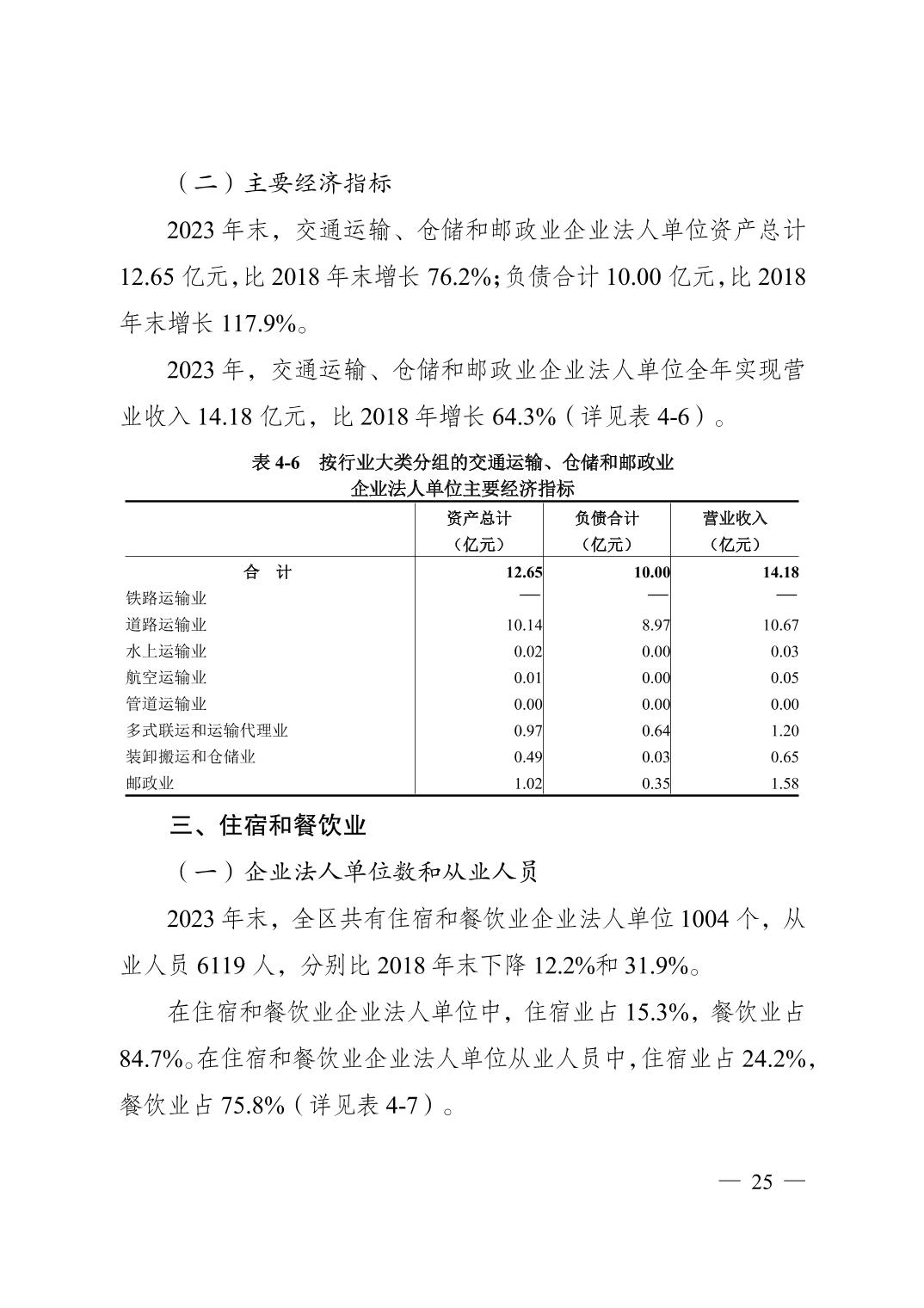 （二）主要经济指标

2023 年末，交通运输、仓储和邮政业企业法人单位资产总计 12.65 亿元，比 2018 年末增长 76.2%；负债合计 10.00 亿元，比 2018 年末增长 117.9%。

2023 年，交通运输、仓储和邮政业企业法人单位全年实现营业收入 14.18 亿元，比 2018 年增长 64.3%（详见表 4-6）。

表 4-6　按行业大类分组的交通运输、仓储和邮政业企业法人单位主要经济指标

|  | 资产总计（亿元） | 负债合计（亿元） | 营业收入（亿元） |
|---|---|---|---|
| 合　计 | 12.65 | 10.00 | 14.18 |
| 铁路运输业 | — | — | — |
| 道路运输业 | 10.14 | 8.97 | 10.67 |
| 水上运输业 | 0.02 | 0.00 | 0.03 |
| 航空运输业 | 0.01 | 0.00 | 0.05 |
| 管道运输业 | 0.00 | 0.00 | 0.00 |
| 多式联运和运输代理业 | 0.97 | 0.64 | 1.20 |
| 装卸搬运和仓储业 | 0.49 | 0.03 | 0.65 |
| 邮政业 | 1.02 | 0.35 | 1.58 |

三、住宿和餐饮业

（一）企业法人单位数和从业人员

2023 年末，全区共有住宿和餐饮业企业法人单位 1004 个，从业人员 6119 人，分别比 2018 年末下降 12.2%和 31.9%。

在住宿和餐饮业企业法人单位中，住宿业占 15.3%，餐饮业占 84.7%。在住宿和餐饮业企业法人单位从业人员中，住宿业占 24.2%，餐饮业占 75.8%（详见表 4-7）。

— 25 —